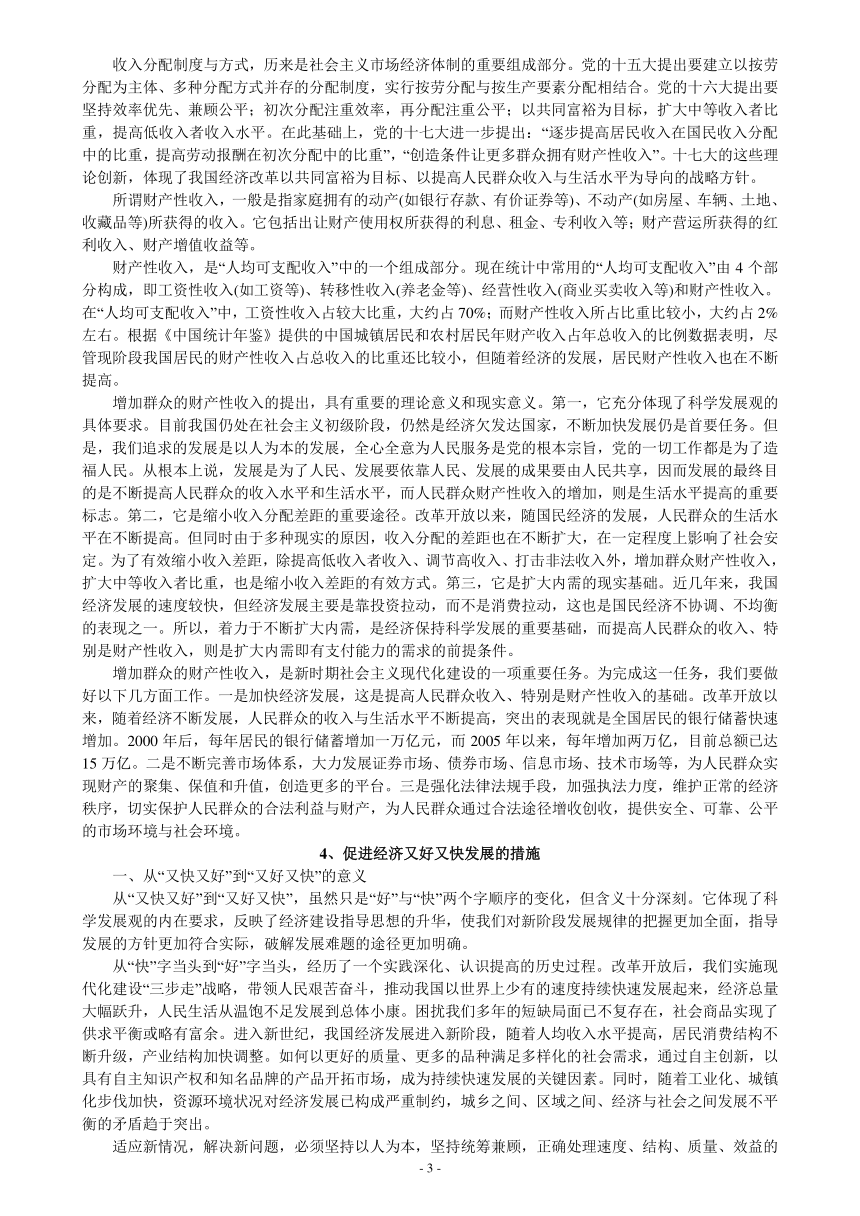 收入分配制度与方式，历来是社会主义市场经济体制的重要组成部分。党的十五大提出要建立以按劳分配为主体、多种分配方式并存的分配制度，实行按劳分配与按生产要素分配相结合。党的十六大提出要坚持效率优先、兼顾公平；初次分配注重效率，再分配注重公平；以共同富裕为目标，扩大中等收入者比重，提高低收入者收入水平。在此基础上，党的十七大进一步提出：“逐步提高居民收入在国民收入分配中的比重，提高劳动报酬在初次分配中的比重”，“创造条件让更多群众拥有财产性收入”。十七大的这些理论创新，体现了我国经济改革以共同富裕为目标、以提高人民群众收入与生活水平为导向的战略方针。

所谓财产性收入，一般是指家庭拥有的动产(如银行存款、有价证券等)、不动产(如房屋、车辆、土地、收藏品等)所获得的收入。它包括出让财产使用权所获得的利息、租金、专利收入等；财产营运所获得的红利收入、财产增值收益等。

财产性收入，是“人均可支配收入”中的一个组成部分。现在统计中常用的“人均可支配收入”由 4 个部分构成，即工资性收入(如工资等)、转移性收入(养老金等)、经营性收入(商业买卖收入等)和财产性收入。在“人均可支配收入”中，工资性收入占较大比重，大约占 70%；而财产性收入所占比重比较小，大约占 2%左右。根据《中国统计年鉴》提供的中国城镇居民和农村居民年财产收入占年总收入的比例数据表明，尽管现阶段我国居民的财产性收入占总收入的比重还比较小，但随着经济的发展，居民财产性收入也在不断提高。

增加群众的财产性收入的提出，具有重要的理论意义和现实意义。第一，它充分体现了科学发展观的具体要求。目前我国仍处在社会主义初级阶段，仍然是经济欠发达国家，不断加快发展仍是首要任务。但是，我们追求的发展是以人为本的发展，全心全意为人民服务是党的根本宗旨，党的一切工作都是为了造福人民。从根本上说，发展是为了人民、发展要依靠人民、发展的成果要由人民共享，因而发展的最终目的是不断提高人民群众的收入水平和生活水平，而人民群众财产性收入的增加，则是生活水平提高的重要标志。第二，它是缩小收入分配差距的重要途径。改革开放以来，随国民经济的发展，人民群众的生活水平在不断提高。但同时由于多种现实的原因，收入分配的差距也在不断扩大，在一定程度上影响了社会安定。为了有效缩小收入差距，除提高低收入者收入、调节高收入、打击非法收入外，增加群众财产性收入，扩大中等收入者比重，也是缩小收入差距的有效方式。第三，它是扩大内需的现实基础。近几年来，我国经济发展的速度较快，但经济发展主要是靠投资拉动，而不是消费拉动，这也是国民经济不协调、不均衡的表现之一。所以，着力于不断扩大内需，是经济保持科学发展的重要基础，而提高人民群众的收入、特别是财产性收入，则是扩大内需即有支付能力的需求的前提条件。

增加群众的财产性收入，是新时期社会主义现代化建设的一项重要任务。为完成这一任务，我们要做好以下几方面工作。一是加快经济发展，这是提高人民群众收入、特别是财产性收入的基础。改革开放以来，随着经济不断发展，人民群众的收入与生活水平不断提高，突出的表现就是全国居民的银行储蓄快速增加。2000 年后，每年居民的银行储蓄增加一万亿元，而 2005 年以来，每年增加两万亿，目前总额已达 15 万亿。二是不断完善市场体系，大力发展证券市场、债券市场、信息市场、技术市场等，为人民群众实现财产的聚集、保值和升值，创造更多的平台。三是强化法律法规手段，加强执法力度，维护正常的经济秩序，切实保护人民群众的合法利益与财产，为人民群众通过合法途径增收创收，提供安全、可靠、公平的市场环境与社会环境。

4、促进经济又好又快发展的措施

一、从“又快又好”到“又好又快”的意义

从“又快又好”到“又好又快”，虽然只是“好”与“快”两个字顺序的变化，但含义十分深刻。它体现了科学发展观的内在要求，反映了经济建设指导思想的升华，使我们对新阶段发展规律的把握更加全面，指导发展的方针更加符合实际，破解发展难题的途径更加明确。

从“快”字当头到“好”字当头，经历了一个实践深化、认识提高的历史过程。改革开放后，我们实施现代化建设“三步走”战略，带领人民艰苦奋斗，推动我国以世界上少有的速度持续快速发展起来，经济总量大幅跃升，人民生活从温饱不足发展到总体小康。困扰我们多年的短缺局面已不复存在，社会商品实现了供求平衡或略有富余。进入新世纪，我国经济发展进入新阶段，随着人均收入水平提高，居民消费结构不断升级，产业结构加快调整。如何以更好的质量、更多的品种满足多样化的社会需求，通过自主创新，以具有自主知识产权和知名品牌的产品开拓市场，成为持续快速发展的关键因素。同时，随着工业化、城镇化步伐加快，资源环境状况对经济发展已构成严重制约，城乡之间、区域之间、经济与社会之间发展不平衡的矛盾趋于突出。

适应新情况，解决新问题，必须坚持以人为本，坚持统筹兼顾，正确处理速度、结构、质量、效益的

- 3 -